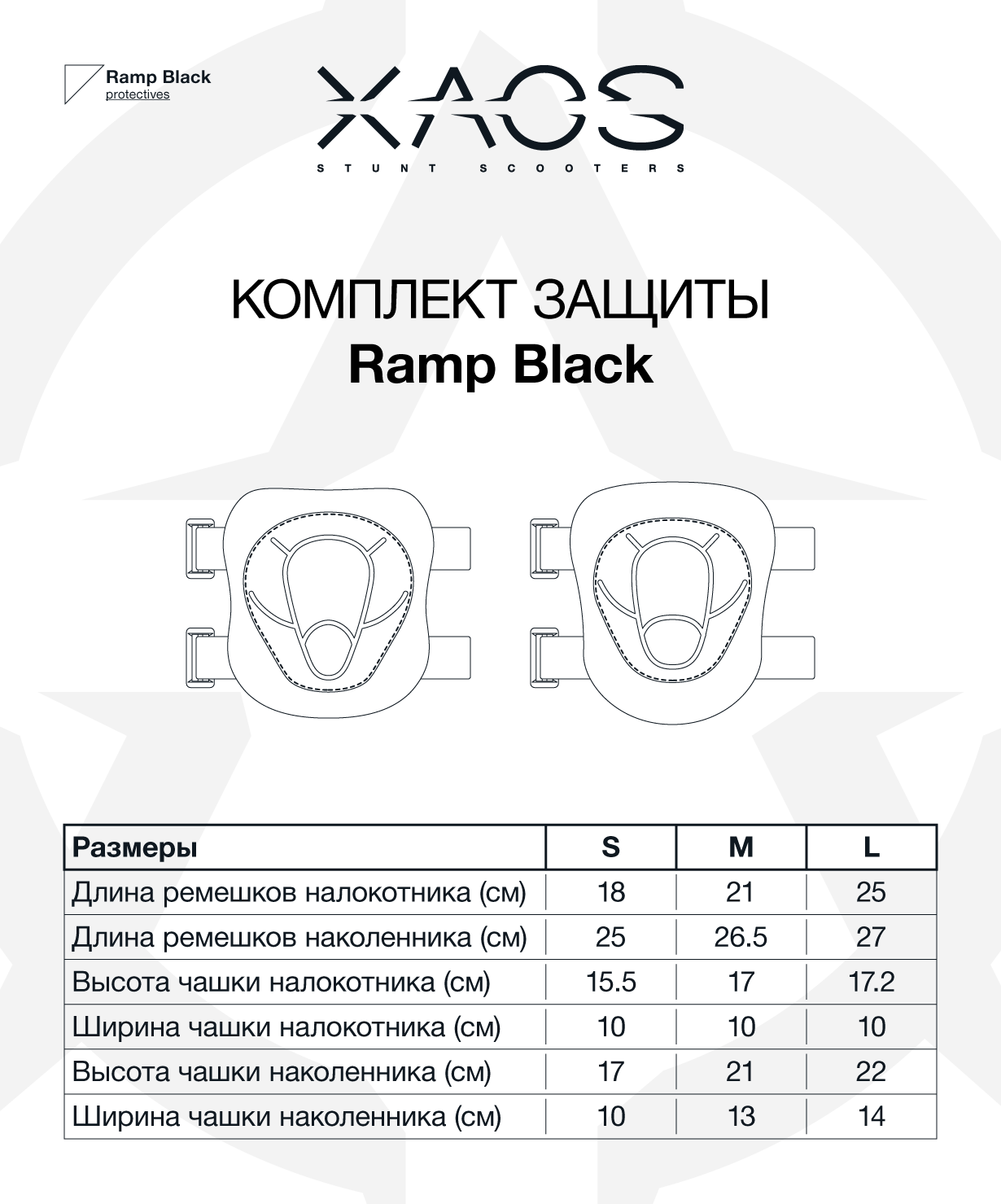 Ramp Black
protectives

XAOS
STUNT SCOOTERS

КОМПЛЕКТ ЗАЩИТЫ
Ramp Black

| Размеры | S | M | L |
|---|---|---|---|
| Длина ремешков налокотника (см) | 18 | 21 | 25 |
| Длина ремешков наколенника (см) | 25 | 26.5 | 27 |
| Высота чашки налокотника (см) | 15.5 | 17 | 17.2 |
| Ширина чашки налокотника (см) | 10 | 10 | 10 |
| Высота чашки наколенника (см) | 17 | 21 | 22 |
| Ширина чашки наколенника (см) | 10 | 13 | 14 |